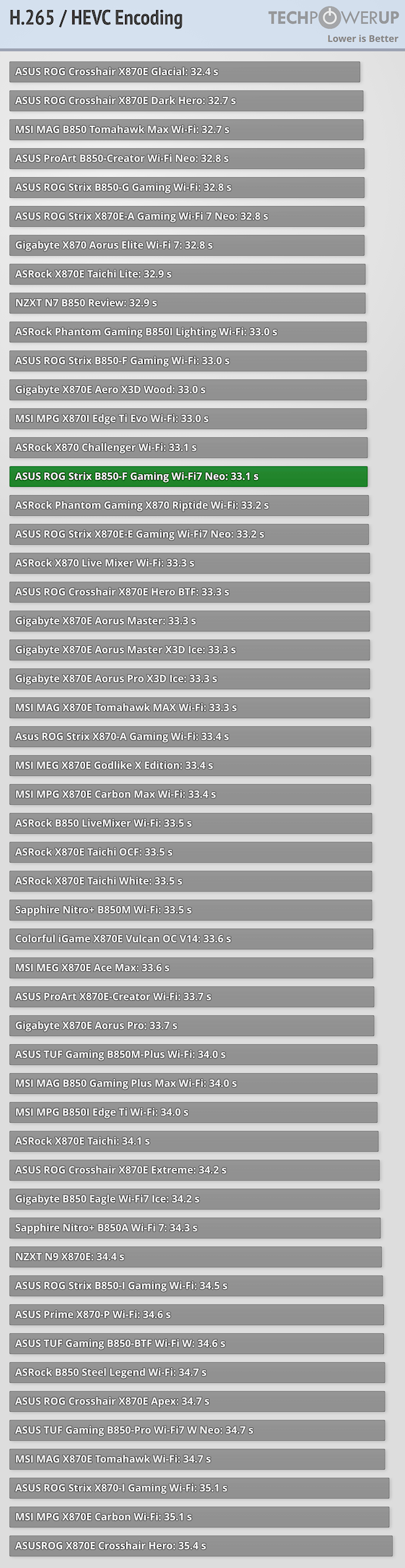 H.265 / HEVC Encoding

TECHPOWERUP
Lower is Better

ASUS ROG Crosshair X870E Glacial: 32.4 s
ASUS ROG Crosshair X870E Dark Hero: 32.7 s
MSI MAG B850 Tomahawk Max Wi-Fi: 32.7 s
ASUS ProArt B850-Creator Wi-Fi Neo: 32.8 s
ASUS ROG Strix B850-G Gaming Wi-Fi: 32.8 s
ASUS ROG Strix X870E-A Gaming Wi-Fi 7 Neo: 32.8 s
Gigabyte X870 Aorus Elite Wi-Fi 7: 32.8 s
ASRock X870E Taichi Lite: 32.9 s
NZXT N7 B850 Review: 32.9 s
ASRock Phantom Gaming B850I Lighting Wi-Fi: 33.0 s
ASUS ROG Strix B850-F Gaming Wi-Fi: 33.0 s
Gigabyte X870E Aero X3D Wood: 33.0 s
MSI MPG X870I Edge Ti Evo Wi-Fi: 33.0 s
ASRock X870 Challenger Wi-Fi: 33.1 s
ASUS ROG Strix B850-F Gaming Wi-Fi7 Neo: 33.1 s
ASRock Phantom Gaming X870 Riptide Wi-Fi: 33.2 s
ASUS ROG Strix X870E-E Gaming Wi-Fi7 Neo: 33.2 s
ASRock X870 Live Mixer Wi-Fi: 33.3 s
ASUS ROG Crosshair X870E Hero BTF: 33.3 s
Gigabyte X870E Aorus Master: 33.3 s
Gigabyte X870E Aorus Master X3D Ice: 33.3 s
Gigabyte X870E Aorus Pro X3D Ice: 33.3 s
MSI MAG X870E Tomahawk MAX Wi-Fi: 33.3 s
Asus ROG Strix X870-A Gaming Wi-Fi: 33.4 s
MSI MEG X870E Godlike X Edition: 33.4 s
MSI MPG X870E Carbon Max Wi-Fi: 33.4 s
ASRock B850 LiveMixer Wi-Fi: 33.5 s
ASRock X870E Taichi OCF: 33.5 s
ASRock X870E Taichi White: 33.5 s
Sapphire Nitro+ B850M Wi-Fi: 33.5 s
Colorful iGame X870E Vulcan OC V14: 33.6 s
MSI MEG X870E Ace Max: 33.6 s
ASUS ProArt X870E-Creator Wi-Fi: 33.7 s
Gigabyte X870E Aorus Pro: 33.7 s
ASUS TUF Gaming B850M-Plus Wi-Fi: 34.0 s
MSI MAG B850 Gaming Plus Max Wi-Fi: 34.0 s
MSI MPG B850I Edge Ti Wi-Fi: 34.0 s
ASRock X870E Taichi: 34.1 s
ASUS ROG Crosshair X870E Extreme: 34.2 s
Gigabyte B850 Eagle Wi-Fi7 Ice: 34.2 s
Sapphire Nitro+ B850A Wi-Fi 7: 34.3 s
NZXT N9 X870E: 34.4 s
ASUS ROG Strix B850-I Gaming Wi-Fi: 34.5 s
ASUS Prime X870-P Wi-Fi: 34.6 s
ASUS TUF Gaming B850-BTF Wi-Fi W: 34.6 s
ASRock B850 Steel Legend Wi-Fi: 34.7 s
ASUS ROG Crosshair X870E Apex: 34.7 s
ASUS TUF Gaming B850-Pro Wi-Fi7 W Neo: 34.7 s
MSI MAG X870E Tomahawk Wi-Fi: 34.7 s
ASUS ROG Strix X870-I Gaming Wi-Fi: 35.1 s
MSI MPG X870E Carbon Wi-Fi: 35.1 s
ASUSROG X870E Crosshair Hero: 35.4 s